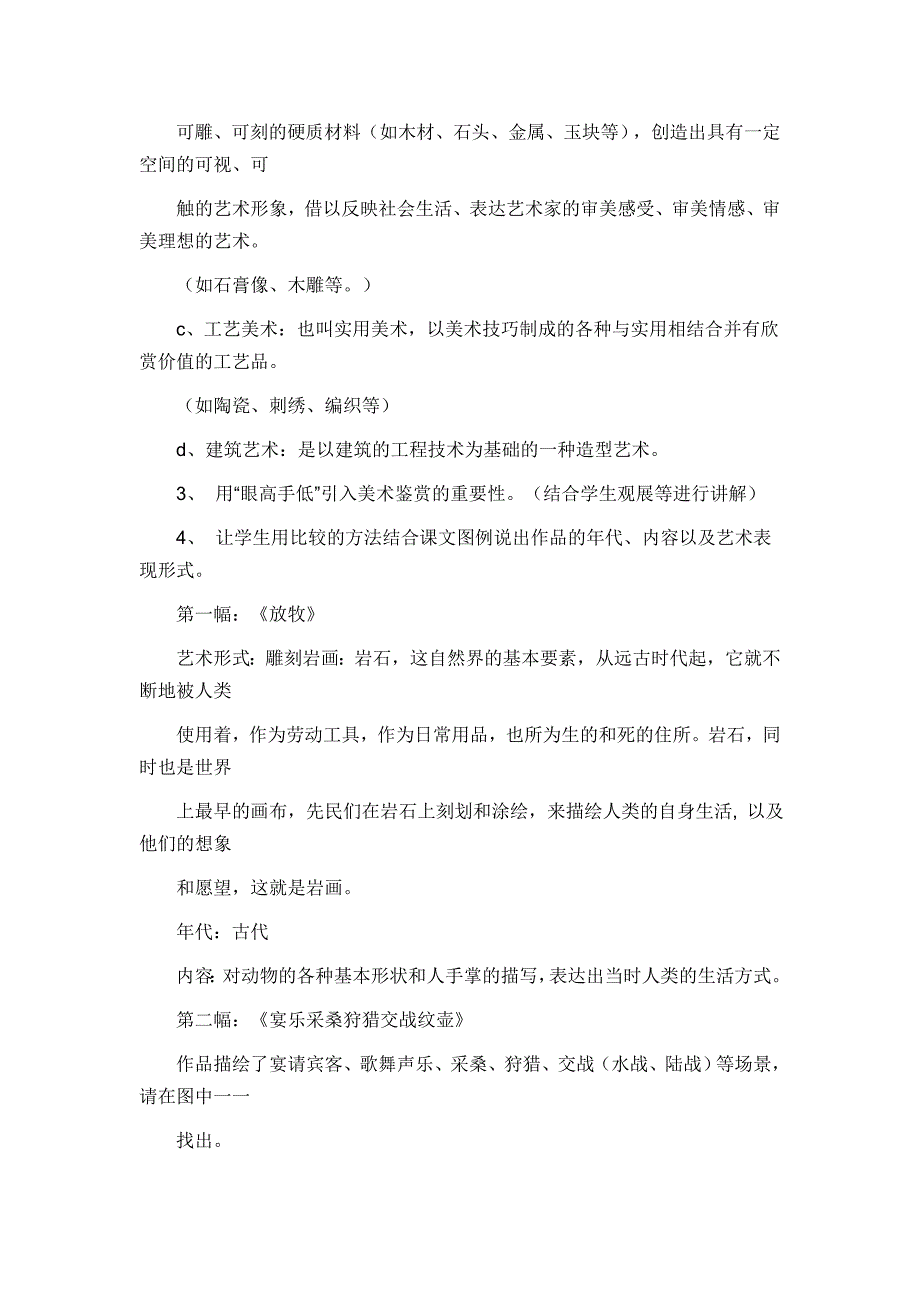 可雕、可刻的硬质材料（如木材、石头、金属、玉块等），创造出具有一定空间的可视、可

触的艺术形象，借以反映社会生活、表达艺术家的审美感受、审美情感、审美理想的艺术。

（如石膏像、木雕等。）

c、工艺美术：也叫实用美术，以美术技巧制成的各种与实用相结合并有欣赏价值的工艺品。

（如陶瓷、刺绣、编织等）

d、建筑艺术：是以建筑的工程技术为基础的一种造型艺术。

3、 用“眼高手低”引入美术鉴赏的重要性。（结合学生观展等进行讲解）

4、 让学生用比较的方法结合课文图例说出作品的年代、内容以及艺术表现形式。

第一幅：《放牧》

艺术形式：雕刻岩画：岩石，这自然界的基本要素，从远古时代起，它就不断地被人类

使用着，作为劳动工具，作为日常用品，也所为生的和死的住所。岩石，同时也是世界

上最早的画布，先民们在岩石上刻划和涂绘，来描绘人类的自身生活，以及他们的想象

和愿望，这就是岩画。

年代：古代

内容：对动物的各种基本形状和人手掌的描写，表达出当时人类的生活方式。

第二幅：《宴乐采桑狩猎交战纹壶》

作品描绘了宴请宾客、歌舞声乐、采桑、狩猎、交战（水战、陆战）等场景，请在图中一一

找出。